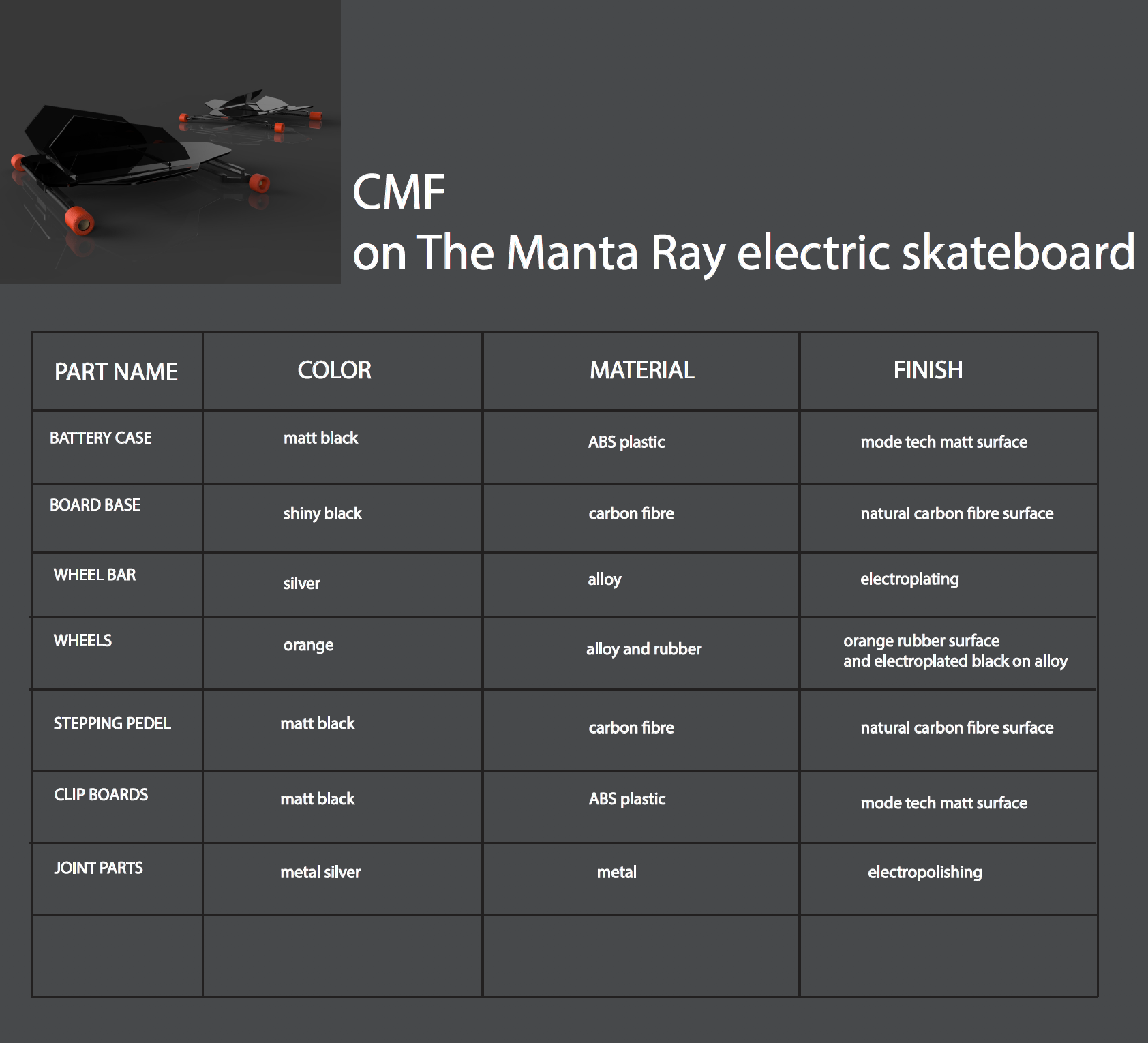 CMF
on The Manta Ray electric skateboard

| PART NAME | COLOR | MATERIAL | FINISH |
|---|---|---|---|
| BATTERY CASE | matt black | ABS plastic | mode tech matt surface |
| BOARD BASE | shiny black | carbon fibre | natural carbon fibre surface |
| WHEEL BAR | silver | alloy | electroplating |
| WHEELS | orange | alloy and rubber | orange rubber surface and electroplated black on alloy |
| STEPPING PEDEL | matt black | carbon fibre | natural carbon fibre surface |
| CLIP BOARDS | matt black | ABS plastic | mode tech matt surface |
| JOINT PARTS | metal silver | metal | electropolishing |
| | | | |